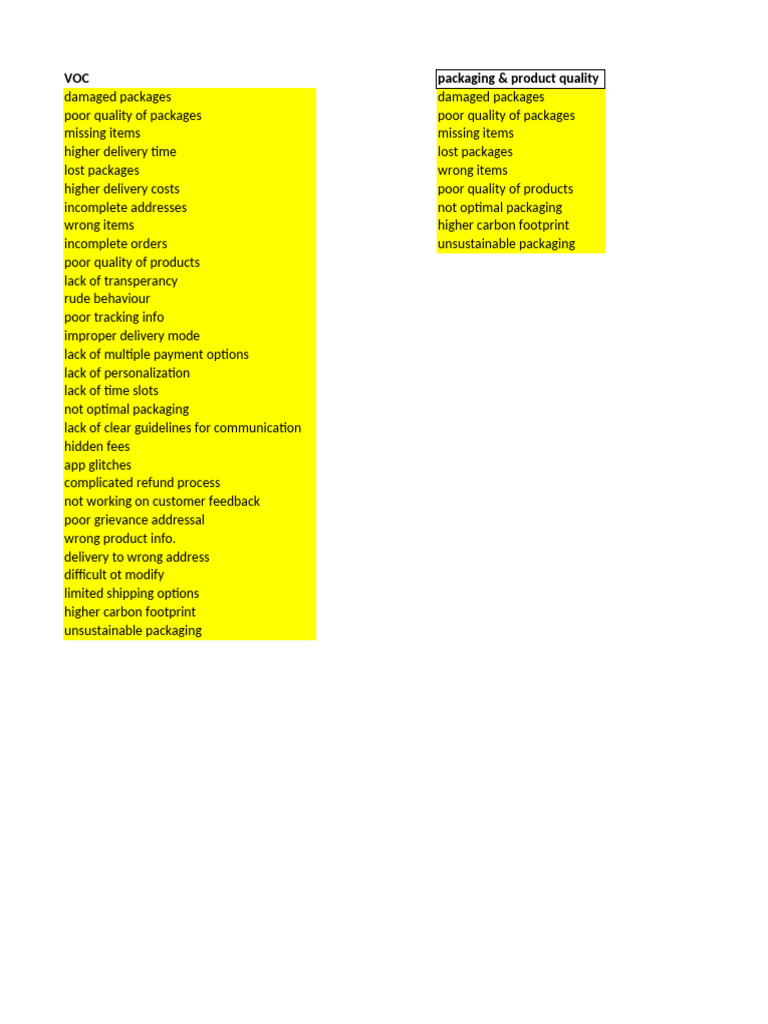 VOC
damaged packages
poor quality of packages
missing items
higher delivery time
lost packages
higher delivery costs
incomplete addresses
wrong items
incomplete orders
poor quality of products
lack of transperancy
rude behaviour
poor tracking info
improper delivery mode
lack of multiple payment options
lack of personalization
lack of time slots
not optimal packaging
lack of clear guidelines for communication
hidden fees
app glitches
complicated refund process
not working on customer feedback
poor grievance addressal
wrong product info.
delivery to wrong address
difficult ot modify
limited shipping options
higher carbon footprint
unsustainable packaging

packaging & product quality
damaged packages
poor quality of packages
missing items
lost packages
wrong items
poor quality of products
not optimal packaging
higher carbon footprint
unsustainable packaging